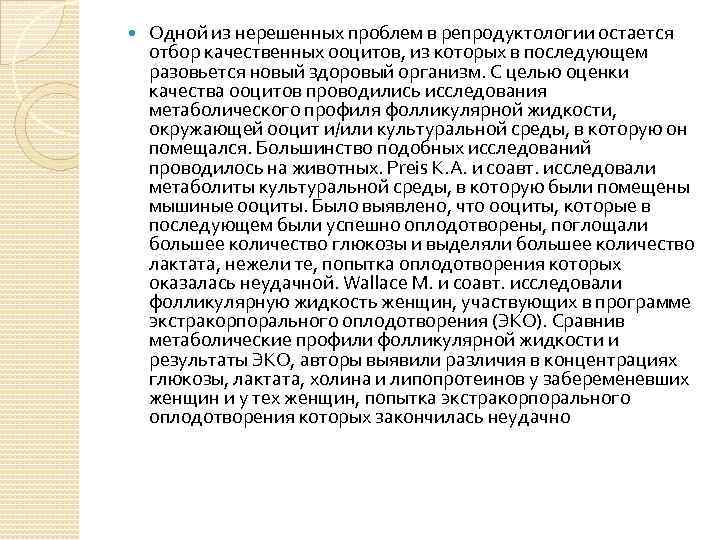 Одной из нерешенных проблем в репродуктологии остается отбор качественных ооцитов, из которых в последующем разовьется новый здоровый организм. С целью оценки качества ооцитов проводились исследования метаболического профиля фолликулярной жидкости, окружающей ооцит и/или культуральной среды, в которую он помещался. Большинство подобных исследований проводилось на животных. Preis K.A. и соавт. исследовали метаболиты культуральной среды, в которую были помещены мышиные ооциты. Было выявлено, что ооциты, которые в последующем были успешно оплодотворены, поглощали большее количество глюкозы и выделяли большее количество лактата, нежели те, попытка оплодотворения которых оказалась неудачной. Wallace M. и соавт. исследовали фолликулярную жидкость женщин, участвующих в программе экстракорпорального оплодотворения (ЭКО). Сравнив метаболические профили фолликулярной жидкости и результаты ЭКО, авторы выявили различия в концентрациях глюкозы, лактата, холина и липопротеинов у забеременевших женщин и у тех женщин, попытка экстракорпорального оплодотворения которых закончилась неудачно